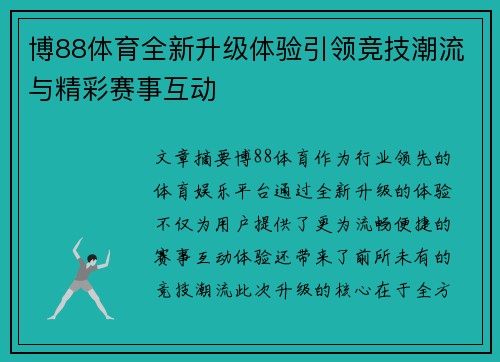 博88体育全新升级体验引领竞技潮流与精彩赛事互动

文章摘要博88体育作为行业领先的体育娱乐平台通过全新升级的体验不仅为用户提供了更为流畅便捷的赛事互动体验还带来了前所未有的竞技潮流此次升级的核心在于全方